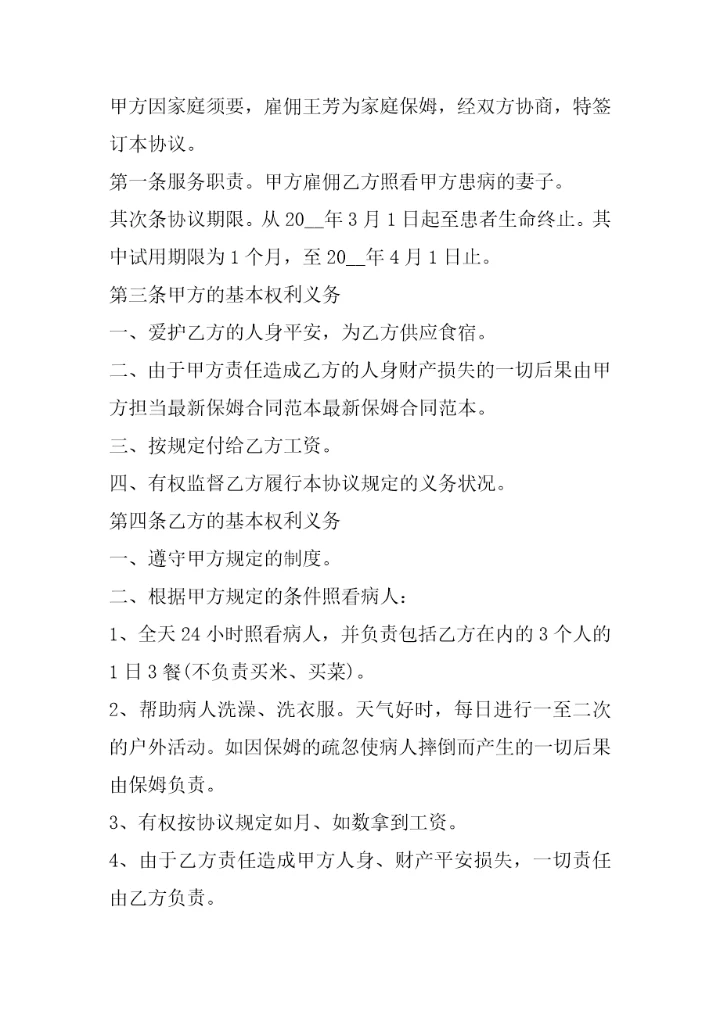 甲方因家庭须要，雇佣王芳为家庭保姆，经双方协商，特签订本协议。

第一条服务职责。甲方雇佣乙方照看甲方患病的妻子。

其次条协议期限。从 20__年 3 月 1 日起至患者生命终止。其中试用期限为 1 个月，至 20__年 4 月 1 日止。

第三条甲方的基本权利义务

一、爱护乙方的人身平安，为乙方供应食宿。

二、由于甲方责任造成乙方的人身财产损失的一切后果由甲方担当最新保姆合同范本最新保姆合同范本。

三、按规定付给乙方工资。

四、有权监督乙方履行本协议规定的义务状况。

第四条乙方的基本权利义务

一、遵守甲方规定的制度。

二、根据甲方规定的条件照看病人：

1、全天 24 小时照看病人，并负责包括乙方在内的 3 个人的 1 日 3 餐(不负责买米、买菜)。

2、帮助病人洗澡、洗衣服。天气好时，每日进行一至二次的户外活动。如因保姆的疏忽使病人摔倒而产生的一切后果由保姆负责。

3、有权按协议规定如月、如数拿到工资。

4、由于乙方责任造成甲方人身、财产平安损失，一切责任由乙方负责。